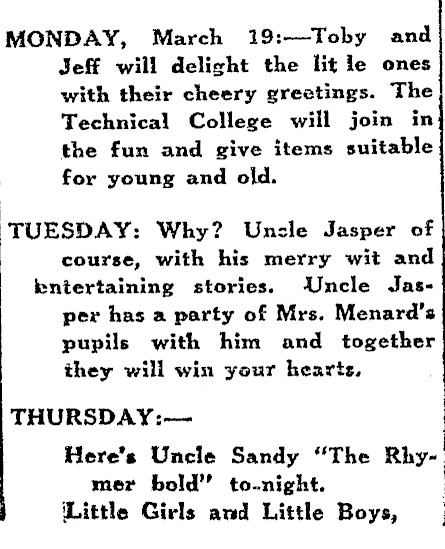 MONDAY, March 19:—Toby and Jeff will delight the lit le ones with their cheery greetings. The Technical College will join in the fun and give items suitable for young and old.

TUESDAY: Why? Uncle Jasper of course, with his merry wit and entertaining stories. Uncle Jasper has a party of Mrs. Menard's pupils with him and together they will win your hearts.

THURSDAY:—

Here's Uncle Sandy "The Rhymer bold" to-night.
Little Girls and Little Boys,